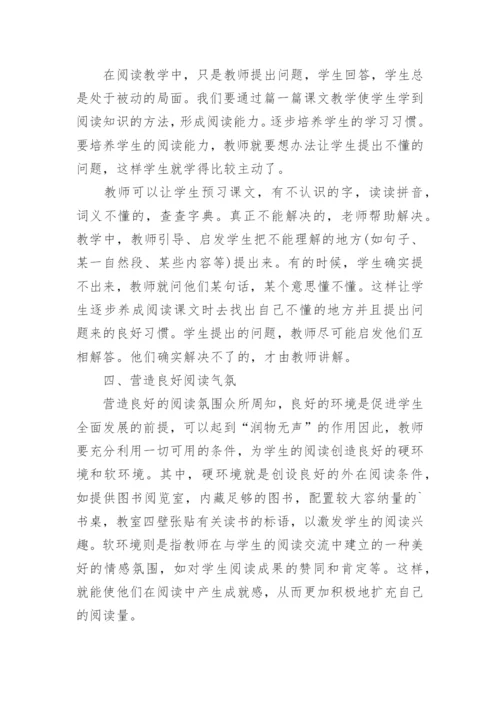 在阅读教学中，只是教师提出问题，学生回答，学生总是处于被动的局面。我们要通过篇一篇课文教学使学生学到阅读知识的方法，形成阅读能力。逐步培养学生的学习习惯。要培养学生的阅读能力，教师就要想办法让学生提出不懂的问题，这样学生就学得比较主动了。

教师可以让学生预习课文，有不认识的字，读读拼音，词义不懂的，查查字典。真正不能解决的，老师帮助解决。教学中，教师引导、启发学生把不能理解的地方(如句子、某一自然段、某些内容等)提出来。有的时候，学生确实提不出来，教师就问他们某句话，某个意思懂不懂。这样让学生逐步养成阅读课文时去找出自己不懂的地方并且提出问题来的良好习惯。学生提出的问题，教师尽可能启发他们互相解答。他们确实解决不了的，才由教师讲解。

四、营造良好阅读气氛

营造良好的阅读氛围众所周知，良好的环境是促进学生全面发展的前提，可以起到“润物无声”的作用因此，教师要充分利用一切可用的条件，为学生的阅读创造良好的硬环境和软环境。其中，硬环境就是创设良好的外在阅读条件，如提供图书阅览室，内藏足够的图书，配置较大容纳量的`书桌，教室四壁张贴有关读书的标语，以激发学生的阅读兴趣。软环境则是指教师在与学生的阅读交流中建立的一种美好的情感氛围，如对学生阅读成果的赞同和肯定等。这样，就能使他们在阅读中产生成就感，从而更加积极地扩充自己的阅读量。